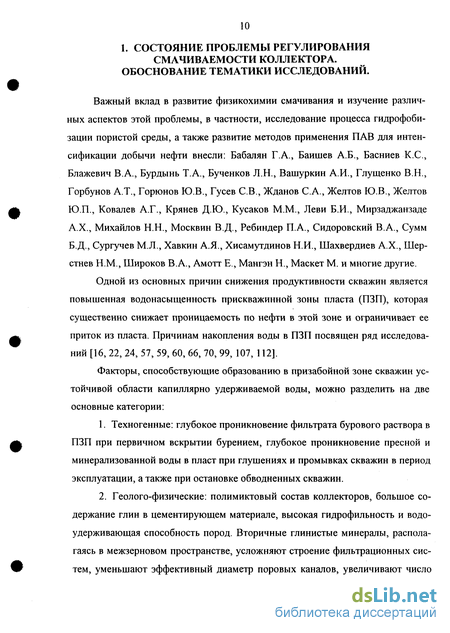 10

1. СОСТОЯНИЕ ПРОБЛЕМЫ РЕГУЛИРОВАНИЯ СМАЧИВАЕМОСТИ КОЛЛЕКТОРА. ОБОСНОВАНИЕ ТЕМАТИКИ ИССЛЕДОВАНИЙ.

Важный вклад в развитие физикохимии смачивания и изучение различных аспектов этой проблемы, в частности, исследование процесса гидрофобизации пористой среды, а также развитие методов применения ПАВ для интенсификации добычи нефти внесли: Бабалян Г.А., Баишев А.Б., Басниев К.С., Блажевич В.А., Бурдынь Т.А., Бученков Л.Н., Вашуркин А.И., Глущенко В.Н., Горбунов А.Т., Горюнов Ю.В., Гусев С.В., Жданов С.А., Желтов Ю.В., Желтов Ю.П., Ковалев А.Г., Крянев Д.Ю., Кусаков М.М., Леви Б.И., Мирзаджанзаде А.Х., Михайлов Н.Н., Москвин В.Д., Ребиндер П.А., Сидоровский В.А., Сумм Б.Д., Сургучев М.Л., Хавкин А.Я., Хисамутдинов Н.И., Шахвердиев А.Х., Шерстнев Н.М., Широков В.А., Амотт Е., Мангэн Н., Маскет М. и многие другие.

Одной из основных причин снижения продуктивности скважин является повышенная водонасыщенность прискважинной зоны пласта (ПЗП), которая существенно снижает проницаемость по нефти в этой зоне и ограничивает ее приток из пласта. Причинам накопления воды в ПЗП посвящен ряд исследований [16, 22, 24, 57, 59, 60, 66, 70, 99, 107, 112].

Факторы, способствующие образованию в призабойной зоне скважин устойчивой области капиллярно удерживаемой воды, можно разделить на две основные категории:

1. Техногенные: глубокое проникновение фильтрата бурового раствора в ПЗП при первичном вскрытии бурением, глубокое проникновение пресной и минерализованной воды в пласт при глушениях и промывках скважин в период эксплуатации, а также при остановке обводненных скважин.

2. Геолого-физические: полимиктовый состав коллекторов, большое содержание глин в цементирующем материале, высокая гидрофильность и водоудерживающая способность пород. Вторичные глинистые минералы, располагаясь в межзерновом пространстве, усложняют строение фильтрационных систем, уменьшают эффективный диаметр поровых каналов, увеличивают число

dsLib.net
библиотека диссертаций